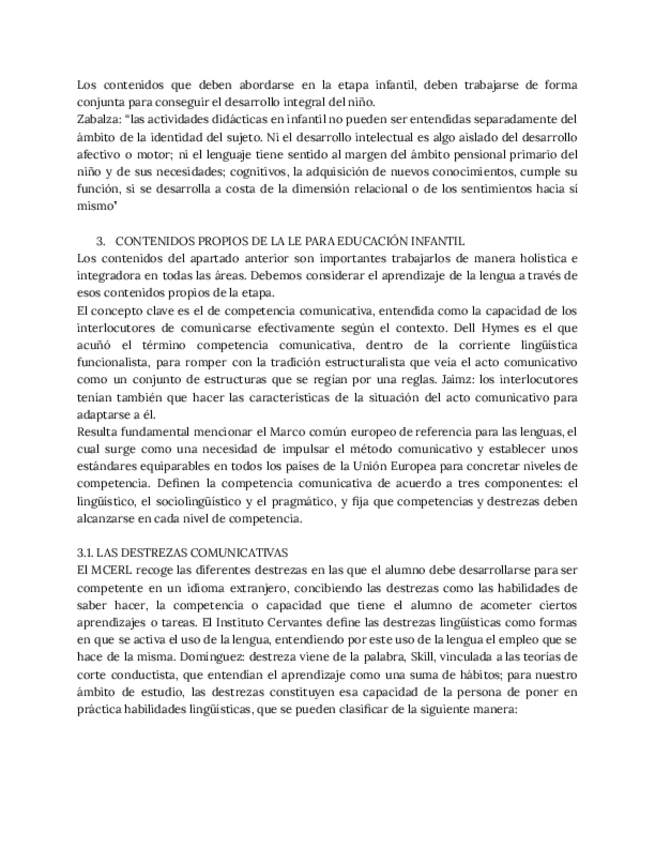 Los contenidos que deben abordarse en la etapa infantil, deben trabajarse de forma conjunta para conseguir el desarrollo integral del niño.
Zabalza: "las actividades didácticas en infantil no pueden ser entendidas separadamente del ámbito de la identidad del sujeto. Ni el desarrollo intelectual es algo aislado del desarrollo afectivo o motor; ni el lenguaje tiene sentido al margen del ámbito pensional primario del niño y de sus necesidades; cognitivos, la adquisición de nuevos conocimientos, cumple su función, si se desarrolla a costa de la dimensión relacional o de los sentimientos hacia si mismo"

3. CONTENIDOS PROPIOS DE LA LE PARA EDUCACIÓN INFANTIL
Los contenidos del apartado anterior son importantes trabajarlos de manera holística e integradora en todas las áreas. Debemos considerar el aprendizaje de la lengua a través de esos contenidos propios de la etapa.
El concepto clave es el de competencia comunicativa, entendida como la capacidad de los interlocutores de comunicarse efectivamente según el contexto. Dell Hymes es el que acuñó el término competencia comunicativa, dentro de la corriente lingüística funcionalista, para romper con la tradición estructuralista que veía el acto comunicativo como un conjunto de estructuras que se regían por una reglas. Jaimz: los interlocutores tenían también que hacer las características de la situación del acto comunicativo para adaptarse a él.
Resulta fundamental mencionar el Marco común europeo de referencia para las lenguas, el cual surge como una necesidad de impulsar el método comunicativo y establecer unos estándares equiparables en todos los países de la Unión Europea para concretar niveles de competencia. Definen la competencia comunicativa de acuerdo a tres componentes: el lingüístico, el sociolingüístico y el pragmático, y fija que competencias y destrezas deben alcanzarse en cada nivel de competencia.

3.1. LAS DESTREZAS COMUNICATIVAS
El MCERL recoge las diferentes destrezas en las que el alumno debe desarrollarse para ser competente en un idioma extranjero, concibiendo las destrezas como las habilidades de saber hacer, la competencia o capacidad que tiene el alumno de acometer ciertos aprendizajes o tareas. El Instituto Cervantes define las destrezas lingüísticas como formas en que se activa el uso de la lengua, entendiendo por este uso de la lengua el empleo que se hace de la misma. Domínguez: destreza viene de la palabra, Skill, vinculada a las teorías de corte conductista, que entendían el aprendizaje como una suma de hábitos; para nuestro ámbito de estudio, las destrezas constituyen esa capacidad de la persona de poner en práctica habilidades lingüísticas, que se pueden clasificar de la siguiente manera: